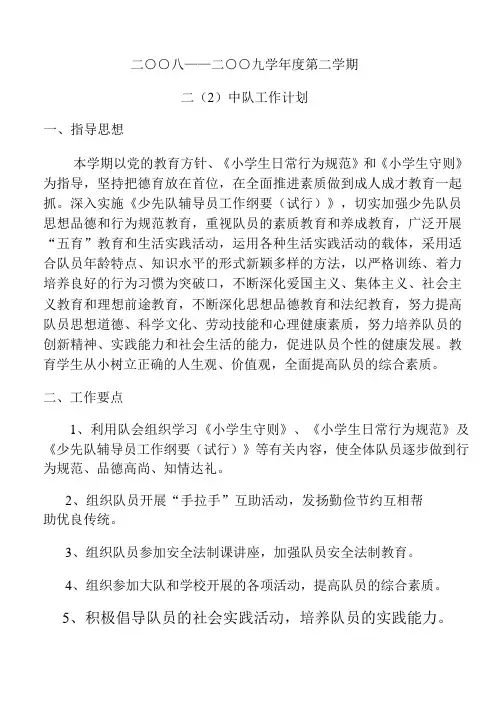 二〇〇八——二〇〇九学年度第二学期

二（2）中队工作计划

一、指导思想

本学期以党的教育方针、《小学生日常行为规范》和《小学生守则》为指导，坚持把德育放在首位，在全面推进素质做到成人成才教育一起抓。深入实施《少先队辅导员工作纲要（试行）》，切实加强少先队员思想品德和行为规范教育，重视队员的素质教育和养成教育，广泛开展“五育”教育和生活实践活动，运用各种生活实践活动的载体，采用适合队员年龄特点、知识水平的形式新颖多样的方法，以严格训练、着力培养良好的行为习惯为突破口，不断深化爱国主义、集体主义、社会主义教育和理想前途教育，不断深化思想品德教育和法纪教育，努力提高队员思想道德、科学文化、劳动技能和心理健康素质，努力培养队员的创新精神、实践能力和社会生活的能力，促进队员个性的健康发展。教育学生从小树立正确的人生观、价值观，全面提高队员的综合素质。

二、工作要点

1、利用队会组织学习《小学生守则》、《小学生日常行为规范》及《少先队辅导员工作纲要（试行）》等有关内容，使全体队员逐步做到行为规范、品德高尚、知情达礼。

2、组织队员开展“手拉手”互助活动，发扬勤俭节约互相帮助优良传统。

3、组织队员参加安全法制课讲座，加强队员安全法制教育。

4、组织参加大队和学校开展的各项活动，提高队员的综合素质。

5、积极倡导队员的社会实践活动，培养队员的实践能力。